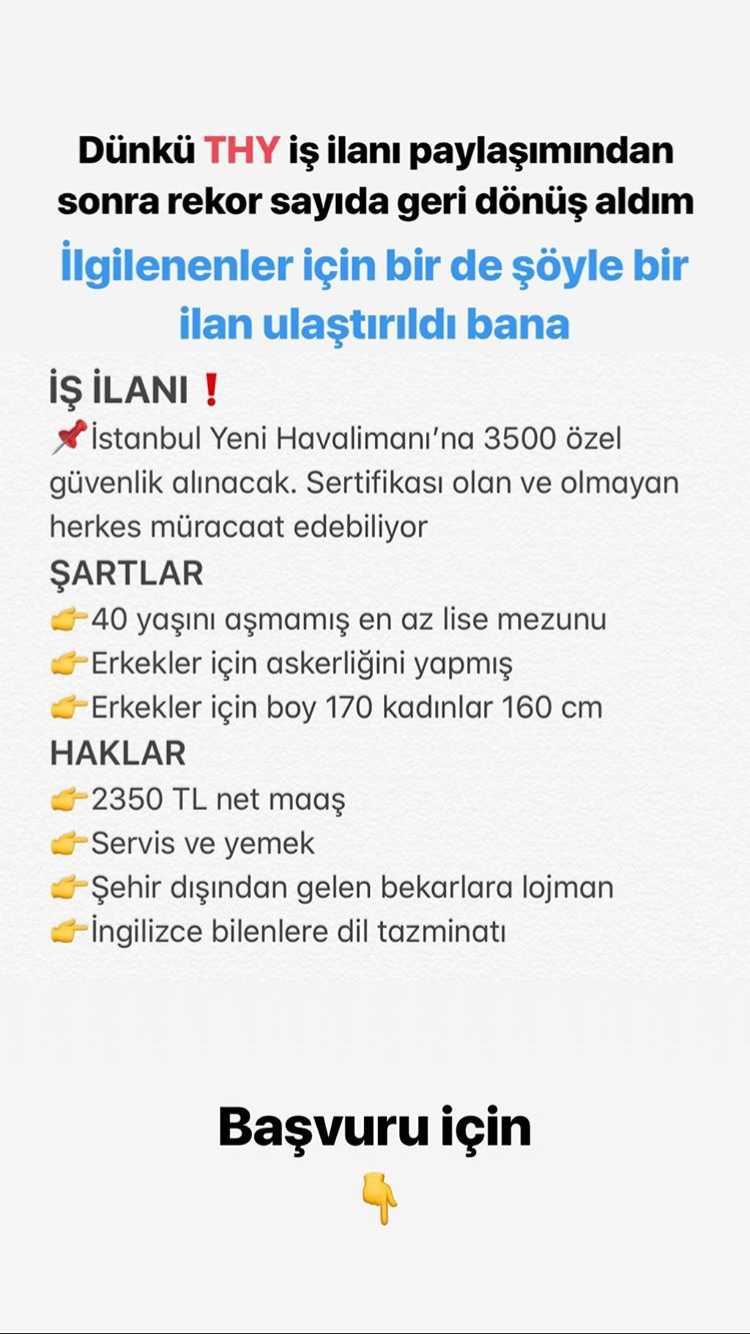 Dünkü THY iş ilanı paylaşımından sonra rekor sayıda geri dönüş aldım

İlgilenenler için bir de şöyle bir ilan ulaştırıldı bana

İŞ İLANI ❗

📌İstanbul Yeni Havalimanı'na 3500 özel güvenlik alınacak. Sertifikası olan ve olmayan herkes müracaat edebiliyor

ŞARTLAR

👉40 yaşını aşmamış en az lise mezunu
👉Erkekler için askerliğini yapmış
👉Erkekler için boy 170 kadınlar 160 cm

HAKLAR

👉2350 TL net maaş
👉Servis ve yemek
👉Şehir dışından gelen bekarlara lojman
👉İngilizce bilenlere dil tazminatı

Başvuru için
👇